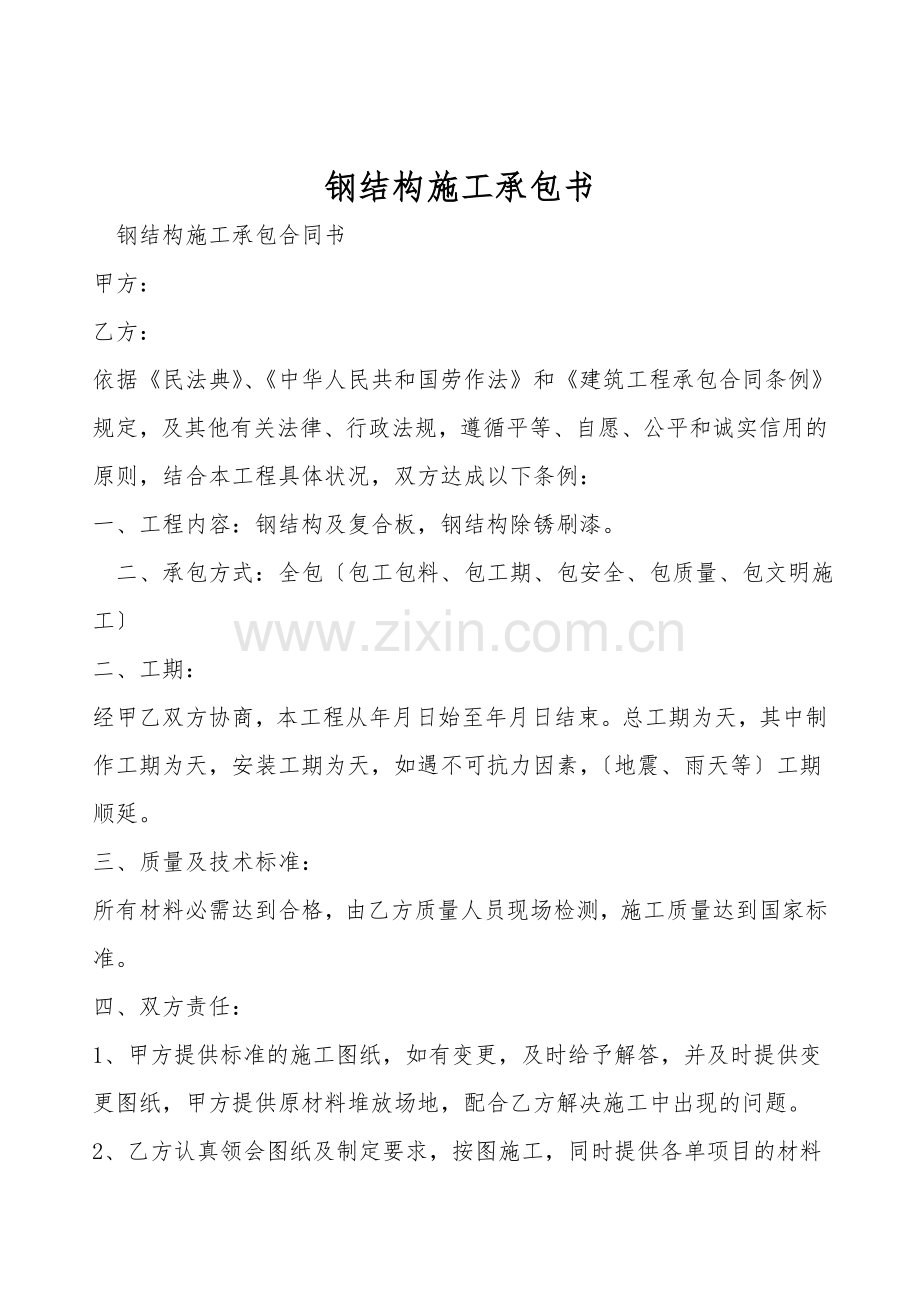 钢结构施工承包书

钢结构施工承包合同书

甲方：

乙方：

依据《民法典》、《中华人民共和国劳作法》和《建筑工程承包合同条例》规定，及其他有关法律、行政法规，遵循平等、自愿、公平和诚实信用的原则，结合本工程具体状况，双方达成以下条例：

一、工程内容：钢结构及复合板，钢结构除锈刷漆。

二、承包方式：全包〔包工包料、包工期、包安全、包质量、包文明施工〕

www.zixin.com.cn

二、工期：

经甲乙双方协商，本工程从年月日始至年月日结束。总工期为天，其中制作工期为天，安装工期为天，如遇不可抗力因素，〔地震、雨天等〕工期顺延。

三、质量及技术标准：

所有材料必需达到合格，由乙方质量人员现场检测，施工质量达到国家标准。

四、双方责任：

1、甲方提供标准的施工图纸，如有变更，及时给予解答，并及时提供变更图纸，甲方提供原材料堆放场地，配合乙方解决施工中出现的问题。

2、乙方认真领会图纸及制定要求，按图施工，同时提供各单项目的材料